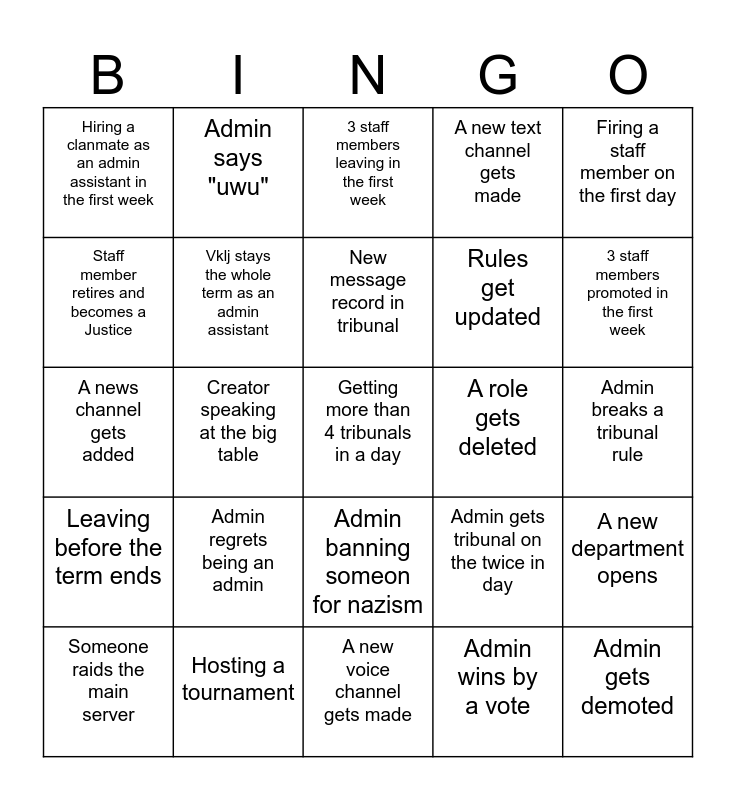 | B | I | N | G | O |
|---|---|---|---|---|
| Hiring a clanmate as an admin assistant in the first week | Admin says "uwu" | 3 staff members leaving in the first week | A new text channel gets made | Firing a staff member on the first day |
| Staff member retires and becomes a Justice | Vklj stays the whole term as an admin assistant | New message record in tribunal | Rules get updated | 3 staff members promoted in the first week |
| A news channel gets added | Creator speaking at the big table | Getting more than 4 tribunals in a day | A role gets deleted | Admin breaks a tribunal rule |
| Leaving before the term ends | Admin regrets being an admin | Admin banning someon for nazism | Admin gets tribunal on the twice in day | A new department opens |
| Someone raids the main server | Hosting a tournament | A new voice channel gets made | Admin wins by a vote | Admin gets demoted |